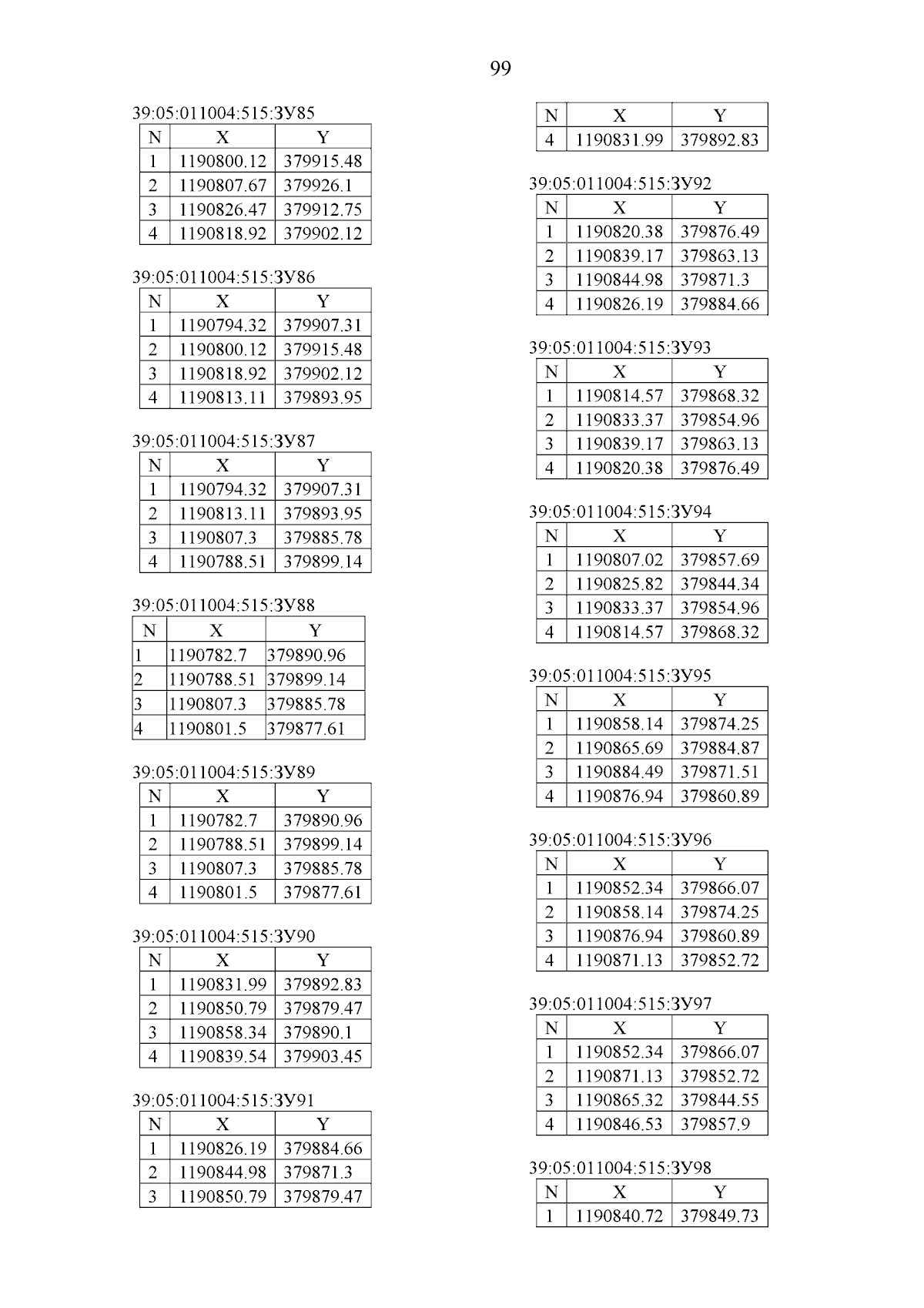 99

39:05:011004:515:ЗУ85

| N | X | Y |
|---|---|---|
| 1 | 1190800.12 | 379915.48 |
| 2 | 1190807.67 | 379926.1 |
| 3 | 1190826.47 | 379912.75 |
| 4 | 1190818.92 | 379902.12 |

39:05:011004:515:ЗУ86

| N | X | Y |
|---|---|---|
| 1 | 1190794.32 | 379907.31 |
| 2 | 1190800.12 | 379915.48 |
| 3 | 1190818.92 | 379902.12 |
| 4 | 1190813.11 | 379893.95 |

39:05:011004:515:ЗУ87

| N | X | Y |
|---|---|---|
| 1 | 1190794.32 | 379907.31 |
| 2 | 1190813.11 | 379893.95 |
| 3 | 1190807.3 | 379885.78 |
| 4 | 1190788.51 | 379899.14 |

39:05:011004:515:ЗУ88

| N | X | Y |
|---|---|---|
| 1 | 1190782.7 | 379890.96 |
| 2 | 1190788.51 | 379899.14 |
| 3 | 1190807.3 | 379885.78 |
| 4 | 1190801.5 | 379877.61 |

39:05:011004:515:ЗУ89

| N | X | Y |
|---|---|---|
| 1 | 1190782.7 | 379890.96 |
| 2 | 1190788.51 | 379899.14 |
| 3 | 1190807.3 | 379885.78 |
| 4 | 1190801.5 | 379877.61 |

39:05:011004:515:ЗУ90

| N | X | Y |
|---|---|---|
| 1 | 1190831.99 | 379892.83 |
| 2 | 1190850.79 | 379879.47 |
| 3 | 1190858.34 | 379890.1 |
| 4 | 1190839.54 | 379903.45 |

39:05:011004:515:ЗУ91

| N | X | Y |
|---|---|---|
| 1 | 1190826.19 | 379884.66 |
| 2 | 1190844.98 | 379871.3 |
| 3 | 1190850.79 | 379879.47 |

| N | X | Y |
|---|---|---|
| 4 | 1190831.99 | 379892.83 |

39:05:011004:515:ЗУ92

| N | X | Y |
|---|---|---|
| 1 | 1190820.38 | 379876.49 |
| 2 | 1190839.17 | 379863.13 |
| 3 | 1190844.98 | 379871.3 |
| 4 | 1190826.19 | 379884.66 |

39:05:011004:515:ЗУ93

| N | X | Y |
|---|---|---|
| 1 | 1190814.57 | 379868.32 |
| 2 | 1190833.37 | 379854.96 |
| 3 | 1190839.17 | 379863.13 |
| 4 | 1190820.38 | 379876.49 |

39:05:011004:515:ЗУ94

| N | X | Y |
|---|---|---|
| 1 | 1190807.02 | 379857.69 |
| 2 | 1190825.82 | 379844.34 |
| 3 | 1190833.37 | 379854.96 |
| 4 | 1190814.57 | 379868.32 |

39:05:011004:515:ЗУ95

| N | X | Y |
|---|---|---|
| 1 | 1190858.14 | 379874.25 |
| 2 | 1190865.69 | 379884.87 |
| 3 | 1190884.49 | 379871.51 |
| 4 | 1190876.94 | 379860.89 |

39:05:011004:515:ЗУ96

| N | X | Y |
|---|---|---|
| 1 | 1190852.34 | 379866.07 |
| 2 | 1190858.14 | 379874.25 |
| 3 | 1190876.94 | 379860.89 |
| 4 | 1190871.13 | 379852.72 |

39:05:011004:515:ЗУ97

| N | X | Y |
|---|---|---|
| 1 | 1190852.34 | 379866.07 |
| 2 | 1190871.13 | 379852.72 |
| 3 | 1190865.32 | 379844.55 |
| 4 | 1190846.53 | 379857.9 |

39:05:011004:515:ЗУ98

| N | X | Y |
|---|---|---|
| 1 | 1190840.72 | 379849.73 |